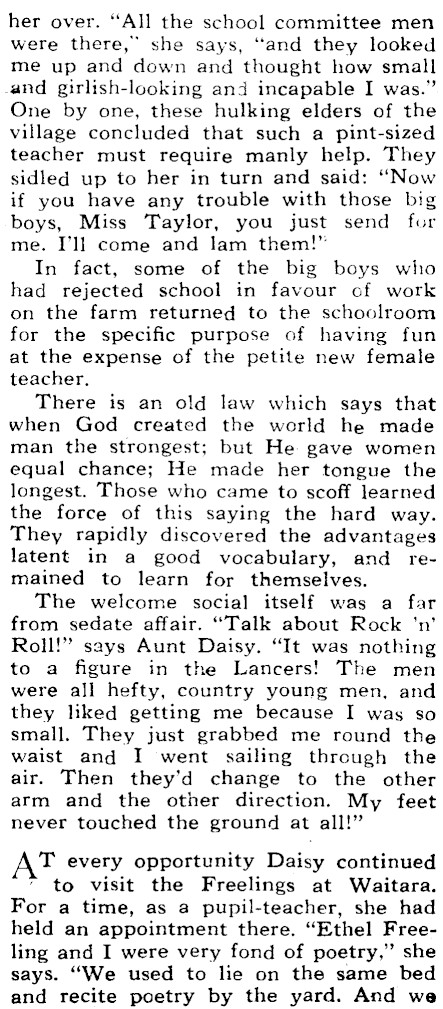 her over. "All the school committee men were there," she says, "and they looked me up and down and thought how small and girlish-looking and incapable I was." One by one, these hulking elders of the village concluded that such a pint-sized teacher must require manly help. They sidled up to her in turn and said: "Now if you have any trouble with those big boys, Miss Taylor, you just send for me. I'll come and lam them!"

In fact, some of the big boys who had rejected school in favour of work on the farm returned to the schoolroom for the specific purpose of having fun at the expense of the petite new female teacher.

There is an old law which says that when God created the world he made man the strongest; but He gave women equal chance; He made her tongue the longest. Those who came to scoff learned the force of this saying the hard way. They rapidly discovered the advantages latent in a good vocabulary, and remained to learn for themselves.

The welcome social itself was a far from sedate affair. "Talk about Rock 'n' Roll!" says Aunt Daisy. "It was nothing to a figure in the Lancers! The men were all hefty, country young men, and they liked getting me because I was so small. They just grabbed me round the waist and I went sailing through the air. Then they'd change to the other arm and the other direction. My feet never touched the ground at all!"

AT every opportunity Daisy continued to visit the Freelings at Waitara. For a time, as a pupil-teacher, she had held an appointment there. "Ethel Freeling and I were very fond of poetry," she says. "We used to lie on the same bed and recite poetry by the yard. And we